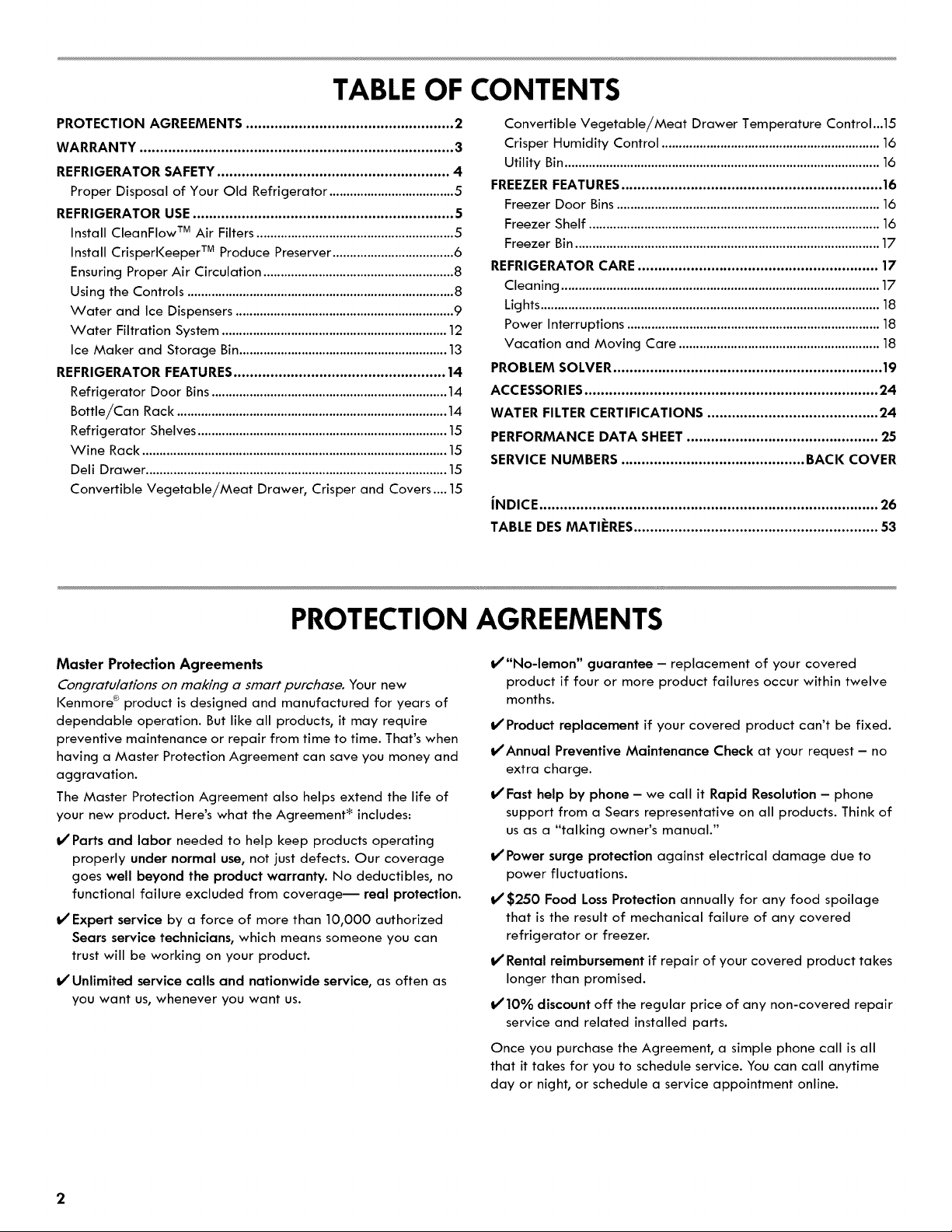 TABLE OF CONTENTS

PROTECTION AGREEMENTS 2
WARRANTY 3
REFRIGERATOR SAFETY 4
Proper Disposal of Your Old Refrigerator 5
REFRIGERATOR USE 5
Install CleanFlow™ Air Filters 5
Install CrisperKeeper™ Produce Preserver 6
Ensuring Proper Air Circulation 8
Using the Controls 8
Water and Ice Dispensers 9
Water Filtration System 12
Ice Maker and Storage Bin 13
REFRIGERATOR FEATURES 14
Refrigerator Door Bins 14
Bottle/Can Rack 14
Refrigerator Shelves 15
Wine Rack 15
Deli Drawer 15
Convertible Vegetable/Meat Drawer, Crisper and Covers 15
Convertible Vegetable/Meat Drawer Temperature Control 15
Crisper Humidity Control 16
Utility Bin 16
FREEZER FEATURES 16
Freezer Door Bins 16
Freezer Shelf 16
Freezer Bin 17
REFRIGERATOR CARE 17
Cleaning 17
Lights 18
Power Interruptions 18
Vacation and Moving Care 18
PROBLEM SOLVER 19
ACCESSORIES 24
WATER FILTER CERTIFICATIONS 24
PERFORMANCE DATA SHEET 25
SERVICE NUMBERS BACK COVER

ÍNDICE 26
TABLE DES MATIÈRES 53

PROTECTION AGREEMENTS

Master Protection Agreements

Congratulations on making a smart purchase. Your new Kenmore® product is designed and manufactured for years of dependable operation. But like all products, it may require preventive maintenance or repair from time to time. That's when having a Master Protection Agreement can save you money and aggravation.

The Master Protection Agreement also helps extend the life of your new product. Here's what the Agreement* includes:

✔ Parts and labor needed to help keep products operating properly under normal use, not just defects. Our coverage goes well beyond the product warranty. No deductibles, no functional failure excluded from coverage— real protection.

✔ Expert service by a force of more than 10,000 authorized Sears service technicians, which means someone you can trust will be working on your product.

✔ Unlimited service calls and nationwide service, as often as you want us, whenever you want us.

✔ "No-lemon" guarantee – replacement of your covered product if four or more product failures occur within twelve months.

✔ Product replacement if your covered product can't be fixed.

✔ Annual Preventive Maintenance Check at your request – no extra charge.

✔ Fast help by phone – we call it Rapid Resolution – phone support from a Sears representative on all products. Think of us as a "talking owner's manual."

✔ Power surge protection against electrical damage due to power fluctuations.

✔ $250 Food Loss Protection annually for any food spoilage that is the result of mechanical failure of any covered refrigerator or freezer.

✔ Rental reimbursement if repair of your covered product takes longer than promised.

✔ 10% discount off the regular price of any non-covered repair service and related installed parts.

Once you purchase the Agreement, a simple phone call is all that it takes for you to schedule service. You can call anytime day or night, or schedule a service appointment online.

2